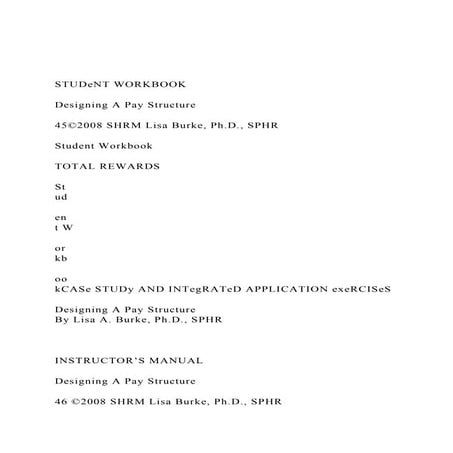 STUDeNT WORKBOOK

Designing A Pay Structure

45©2008 SHRM Lisa Burke, Ph.D., SPHR

Student Workbook

TOTAL REWARDS

St
ud

en
t W

or
kb

oo
kCASe STUDy AND INTegRATeD APPLICATION exeRCISeS

Designing A Pay Structure
By Lisa A. Burke, Ph.D., SPHR

INSTRUCTOR'S MANUAL

Designing A Pay Structure

46 ©2008 SHRM Lisa Burke, Ph.D., SPHR